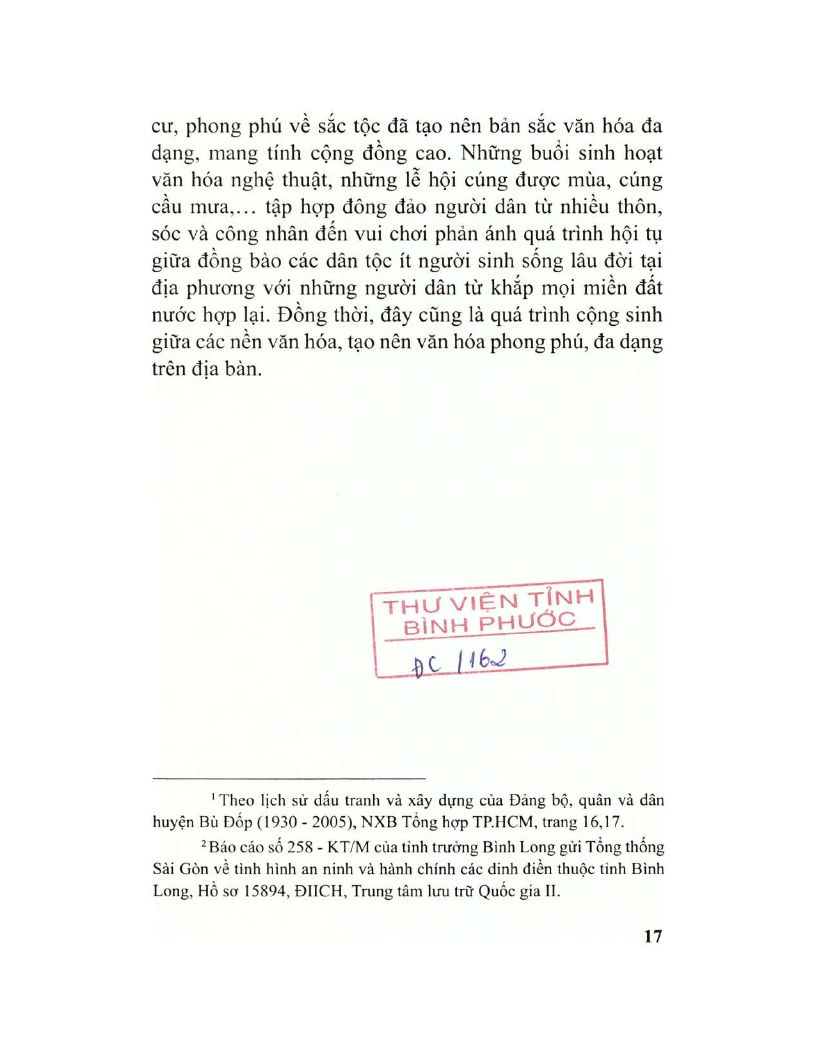 cư, phong phú về sắc tộc đã tạo nên bản sắc văn hóa đa dạng, mang tính cộng đồng cao. Những buổi sinh hoạt văn hóa nghệ thuật, những lễ hội cúng được mùa, cúng cầu mưa,... tập hợp đông đảo người dân từ nhiều thôn, sóc và công nhân đến vui chơi phản ánh quá trình hội tụ giữa đồng bào các dân tộc ít người sinh sống lâu đời tại địa phương với những người dân từ khắp mọi miền đất nước hợp lại. Đồng thời, đây cũng là quá trình cộng sinh giữa các nền văn hóa, tạo nên văn hóa phong phú, đa dạng trên địa bàn.

THƯ VIỆN TỈNH
BÌNH PHƯỚC
ĐC 1162

$^1$ Theo lịch sử đấu tranh và xây dựng của Đảng bộ, quân và dân huyện Bù Đốp (1930 - 2005), NXB Tổng hợp TP.HCM, trang 16,17.

$^2$ Báo cáo số 258 - KT/M của tỉnh trưởng Bình Long gửi Tổng thống Sài Gòn về tình hình an ninh và hành chính các dinh điền thuộc tỉnh Bình Long, Hồ sơ 15894, ĐIICH, Trung tâm lưu trữ Quốc gia II.

17